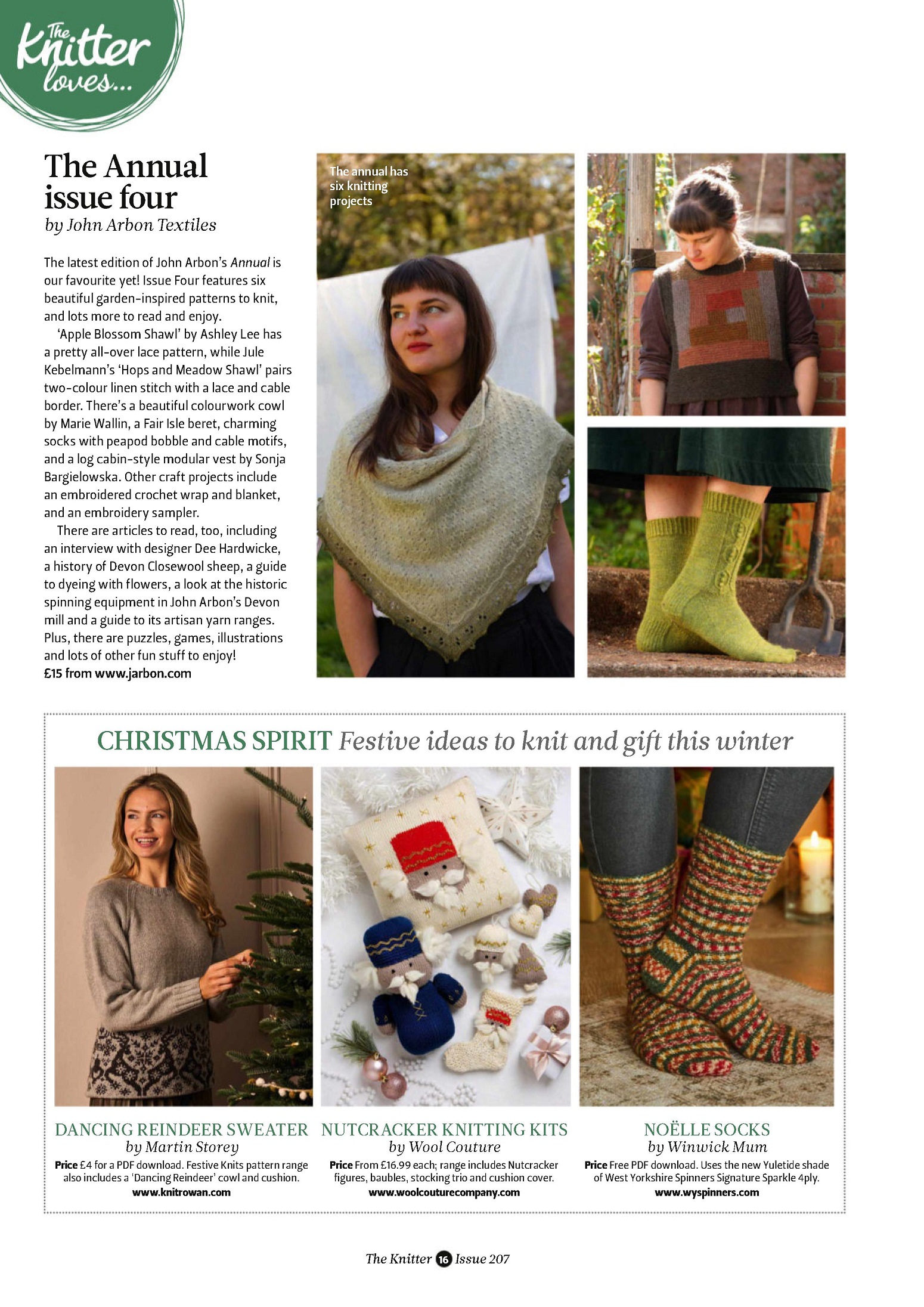 The Knitter loves...

The Annual issue four

by John Arbon Textiles

The latest edition of John Arbon's Annual is our favourite yet! Issue Four features six beautiful garden-inspired patterns to knit, and lots more to read and enjoy.

'Apple Blossom Shawl' by Ashley Lee has a pretty all-over lace pattern, while Jule Kebelmann's 'Hops and Meadow Shawl' pairs two-colour linen stitch with a lace and cable border. There's a beautiful colourwork cowl by Marie Wallin, a Fair Isle beret, charming socks with peapod bobble and cable motifs, and a log cabin-style modular vest by Sonja Bargielowska. Other craft projects include an embroidered crochet wrap and blanket, and an embroidery sampler.

There are articles to read, too, including an interview with designer Dee Hardwicke, a history of Devon Closewool sheep, a guide to dyeing with flowers, a look at the historic spinning equipment in John Arbon's Devon mill and a guide to its artisan yarn ranges. Plus, there are puzzles, games, illustrations and lots of other fun stuff to enjoy!

£15 from www.jarbon.com

The annual has six knitting projects

CHRISTMAS SPIRIT Festive ideas to knit and gift this winter

DANCING REINDEER SWEATER
by Martin Storey
Price £4 for a PDF download. Festive Knits pattern range also includes a 'Dancing Reindeer' cowl and cushion.
www.knitrowan.com

NUTCRACKER KNITTING KITS
by Wool Couture
Price From £16.99 each; range includes Nutcracker figures, baubles, stocking trio and cushion cover.
www.woolcouturecompany.com

NOËLLE SOCKS
by Winwick Mum
Price Free PDF download. Uses the new Yuletide shade of West Yorkshire Spinners Signature Sparkle 4ply.
www.wyspinners.com

The Knitter 16 Issue 207